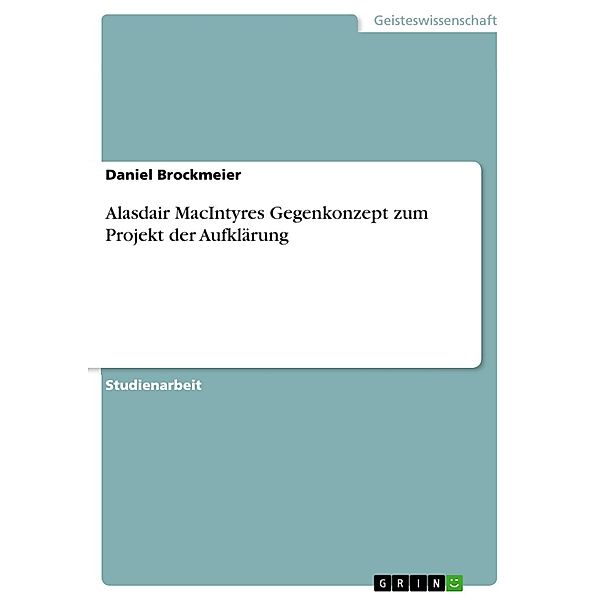 Geisteswissenschaft

Daniel Brockmeier

Alasdair MacIntyres Gegenkonzept zum Projekt der Aufklärung

Studienarbeit

GRIN